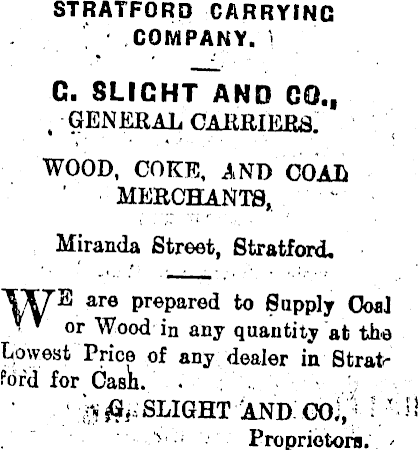 STRATFORD CARRYING COMPANY.

G. SLIGHT AND CO.,
GENERAL CARRIERS.

WOOD, COKE, AND COAL MERCHANTS,

Miranda Street, Stratford.

WE are prepared to Supply Coal or Wood in any quantity at the Lowest Price of any dealer in Stratford for Cash.

G. SLIGHT AND CO.,
Proprietors.